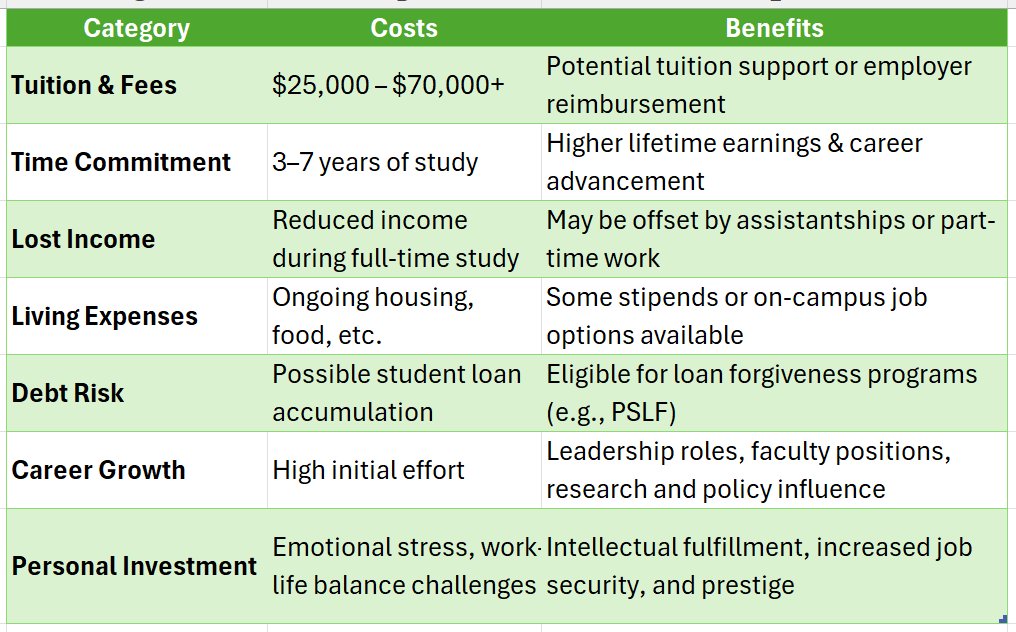 | Category | Costs | Benefits |
|---|---|---|
| Tuition & Fees | \$25,000 – \$70,000+ | Potential tuition support or employer reimbursement |
| Time Commitment | 3–7 years of study | Higher lifetime earnings & career advancement |
| Lost Income | Reduced income during full-time study | May be offset by assistantships or part-time work |
| Living Expenses | Ongoing housing, food, etc. | Some stipends or on-campus job options available |
| Debt Risk | Possible student loan accumulation | Eligible for loan forgiveness programs (e.g., PSLF) |
| Career Growth | High initial effort | Leadership roles, faculty positions, research and policy influence |
| Personal Investment | Emotional stress, work-life balance challenges | Intellectual fulfillment, increased job security, and prestige |